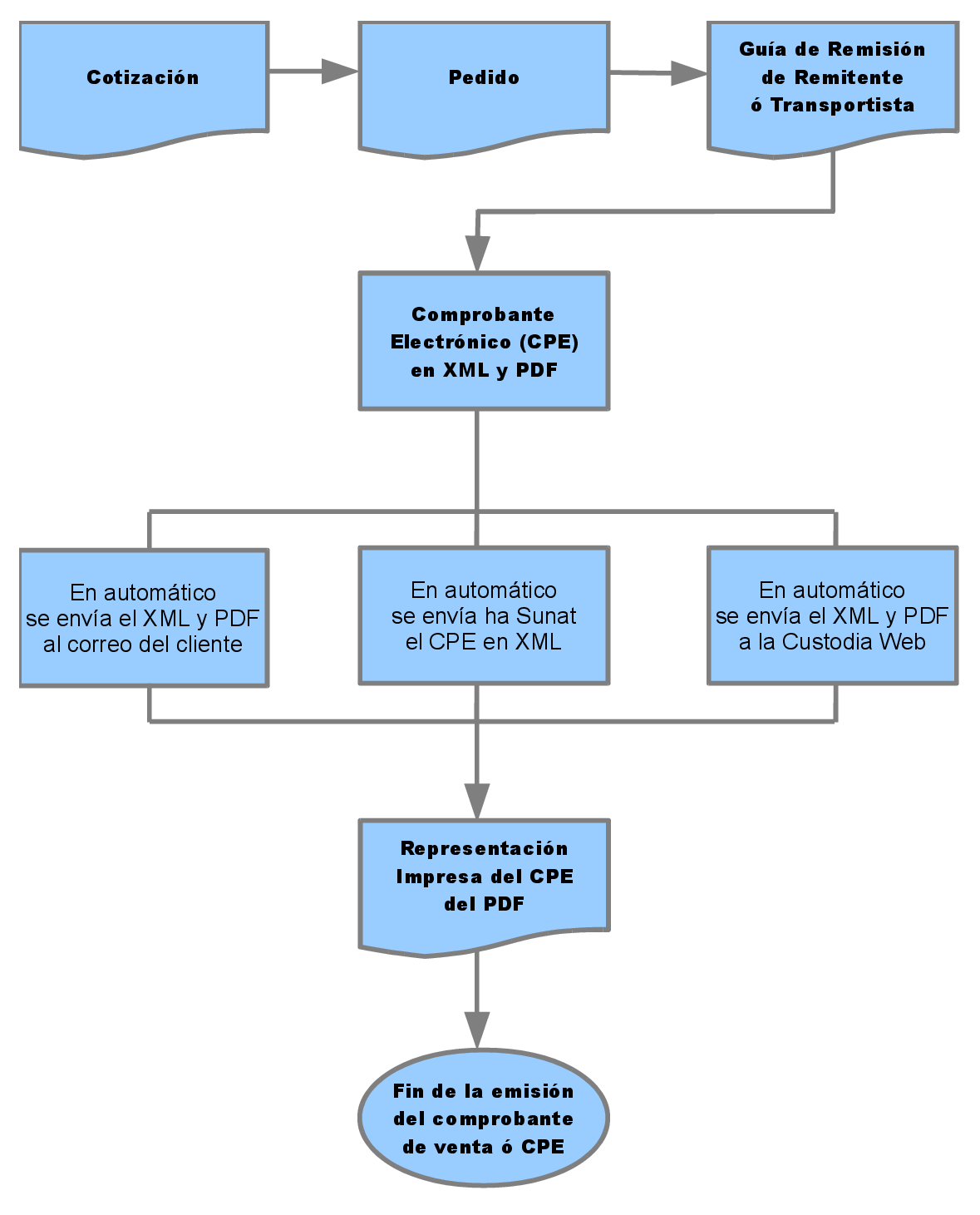 Cotización

Pedido

Guía de Remisión de Remitente ó Transportista

Comprobante Electrónico (CPE) en XML y PDF

En automático se envía el XML y PDF al correo del cliente

En automático se envía ha Sunat el CPE en XML

En automático se envía el XML y PDF a la Custodia Web

Representación Impresa del CPE del PDF

Fin de la emisión del comprobante de venta ó CPE